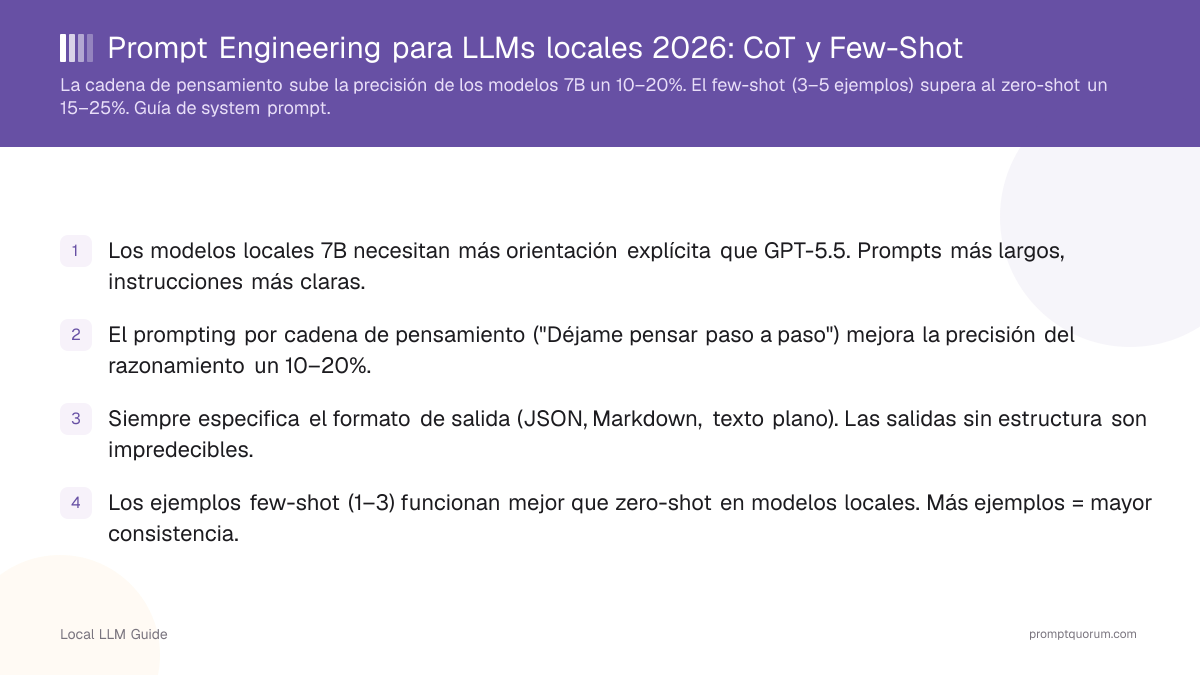 Prompt Engineering para LLMs locales 2026: CoT y Few-Shot

La cadena de pensamiento sube la precisión de los modelos 7B un 10–20%. El few-shot (3–5 ejemplos) supera al zero-shot un 15–25%. Guía de system prompt.

1 Los modelos locales 7B necesitan más orientación explícita que GPT-5.5. Prompts más largos, instrucciones más claras.

2 El prompting por cadena de pensamiento ("Déjame pensar paso a paso") mejora la precisión del razonamiento un 10–20%.

3 Siempre especifica el formato de salida (JSON, Markdown, texto plano). Las salidas sin estructura son impredecibles.

4 Los ejemplos few-shot (1–3) funcionan mejor que zero-shot en modelos locales. Más ejemplos = mayor consistencia.

Local LLM Guide

promptquorum.com